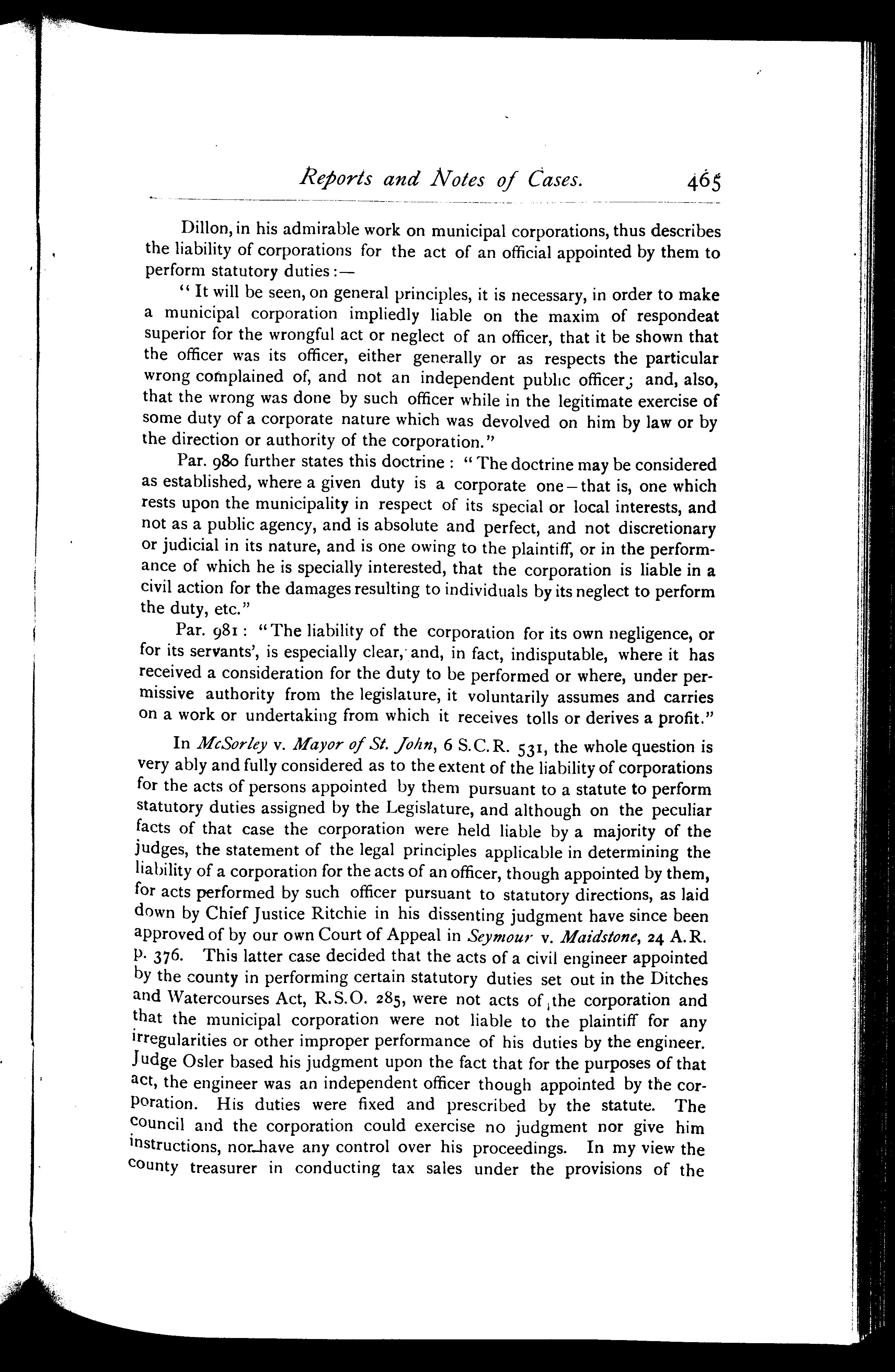 Reports and Notes of Cases. 465

Dillon, in his admirable work on municipal corporations, thus describes the liability of corporations for the act of an official appointed by them to perform statutory duties:—

"It will be seen, on general principles, it is necessary, in order to make a municipal corporation impliedly liable on the maxim of respondeat superior for the wrongful act or neglect of an officer, that it be shown that the officer was its officer, either generally or as respects the particular wrong complained of, and not an independent public officer; and, also, that the wrong was done by such officer while in the legitimate exercise of some duty of a corporate nature which was devolved on him by law or by the direction or authority of the corporation."

Par. 980 further states this doctrine: "The doctrine may be considered as established, where a given duty is a corporate one—that is, one which rests upon the municipality in respect of its special or local interests, and not as a public agency, and is absolute and perfect, and not discretionary or judicial in its nature, and is one owing to the plaintiff, or in the performance of which he is specially interested, that the corporation is liable in a civil action for the damages resulting to individuals by its neglect to perform the duty, etc."

Par. 981: "The liability of the corporation for its own negligence, or for its servants', is especially clear, and, in fact, indisputable, where it has received a consideration for the duty to be performed or where, under permissive authority from the legislature, it voluntarily assumes and carries on a work or undertaking from which it receives tolls or derives a profit."

In McSorley v. Mayor of St. John, 6 S.C.R. 531, the whole question is very ably and fully considered as to the extent of the liability of corporations for the acts of persons appointed by them pursuant to a statute to perform statutory duties assigned by the Legislature, and although on the peculiar facts of that case the corporation were held liable by a majority of the judges, the statement of the legal principles applicable in determining the liability of a corporation for the acts of an officer, though appointed by them, for acts performed by such officer pursuant to statutory directions, as laid down by Chief Justice Ritchie in his dissenting judgment have since been approved of by our own Court of Appeal in Seymour v. Maidstone, 24 A.R. p. 376. This latter case decided that the acts of a civil engineer appointed by the county in performing certain statutory duties set out in the Ditches and Watercourses Act, R.S.O. 285, were not acts of the corporation and that the municipal corporation were not liable to the plaintiff for any irregularities or other improper performance of his duties by the engineer. Judge Osler based his judgment upon the fact that for the purposes of that act, the engineer was an independent officer though appointed by the corporation. His duties were fixed and prescribed by the statute. The council and the corporation could exercise no judgment nor give him instructions, nor have any control over his proceedings. In my view the county treasurer in conducting tax sales under the provisions of the